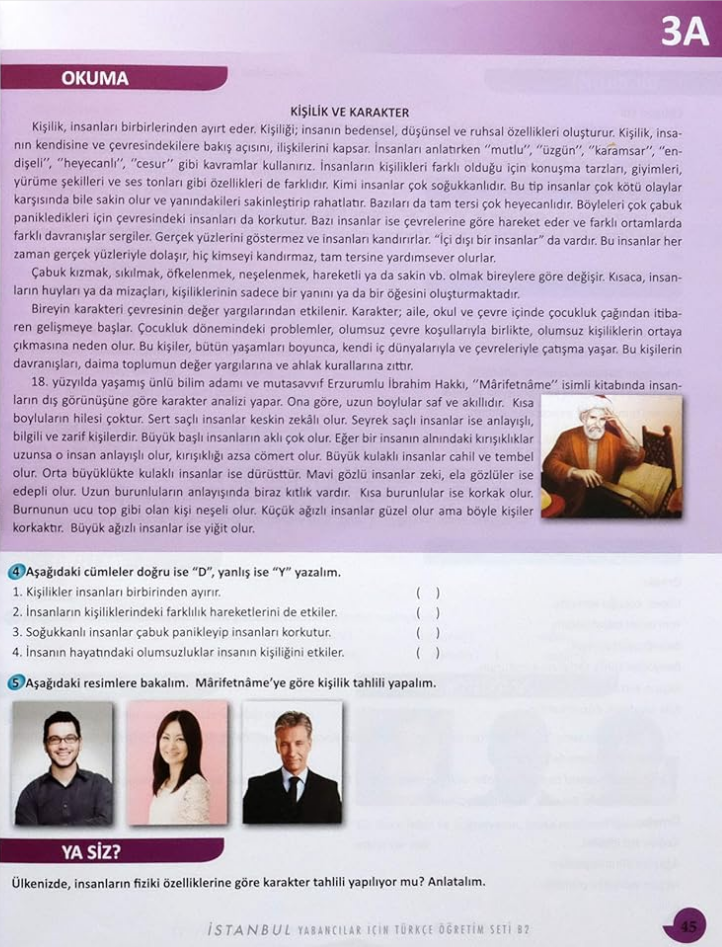 3A

OKUMA

KİŞİLİK VE KARAKTER

Kişilik, insanları birbirlerinden ayırt eder. Kişiliği; insanın bedensel, düşünsel ve ruhsal özellikleri oluşturur. Kişilik, insanın kendisine ve çevresindekilere bakış açısını, ilişkilerini kapsar. İnsanları anlatırken "mutlu", "üzgün", "karamsar", "endişeli", "heyecanlı", "cesur" gibi kavramlar kullanırız. İnsanların kişilikleri farklı olduğu için konuşma tarzları, giyimleri, yürüme şekilleri ve ses tonları gibi özellikleri de farklıdır. Kimi insanlar çok soğukkanlıdır. Bu tip insanlar çok kötü olaylar karşısında bile sakin olur ve yanındakileri sakinleştirip rahatlatır. Bazıları da tam tersi çok heyecanlıdır. Böyleleri çok çabuk panikledikleri için çevresindeki insanları da korkutur. Bazı insanlar ise çevrelerine göre hareket eder ve farklı ortamlarda farklı davranışlar sergiler. Gerçek yüzlerini göstermez ve insanları kandırırlar. "İçi dışı bir insanlar" da vardır. Bu insanlar her zaman gerçek yüzleriyle dolaşır, hiç kimseyi kandırmaz, tam tersine yardımsever olurlar.

Çabuk kızmak, sıkılmak, öfkelenmek, neşelenmek, hareketli ya da sakin vb. olmak bireylere göre değişir. Kısaca, insanların huyları ya da mizaçları, kişiliklerinin sadece bir yanını ya da bir öğesini oluşturmaktadır.

Bireyin karakteri çevresinin değer yargılarından etkilenir. Karakter; aile, okul ve çevre içinde çocukluk çağından itibaren gelişmeye başlar. Çocukluk dönemindeki problemler, olumsuz çevre koşullarıyla birlikte, olumsuz kişiliklerin ortaya çıkmasına neden olur. Bu kişiler, bütün yaşamları boyunca, kendi iç dünyalarıyla ve çevreleriyle çatışma yaşar. Bu kişilerin davranışları, daima toplumun değer yargılarına ve ahlak kurallarına zıttır.

18. yüzyılda yaşamış ünlü bilim adamı ve mutasavvıf Erzurumlu İbrahim Hakkı, "Mârifetnâme" isimli kitabında insanların dış görünüşüne göre karakter analizi yapar. Ona göre, uzun boylular saf ve akıllıdır. Kısa boyluların hilesi çoktur. Sert saçlı insanlar keskin zekâlı olur. Seyrek saçlı insanlar ise anlayışlı, bilgili ve zarif kişilerdir. Büyük başlı insanların aklı çok olur. Eğer bir insanın alnındaki kırışıklıklar uzunsa o insan anlayışlı olur, kırışıklığı azsa cömert olur. Büyük kulaklı insanlar cahil ve tembel olur. Orta büyüklükte kulaklı insanlar ise dürüsttür. Mavi gözlü insanlar zeki, ela gözlüler ise edepli olur. Uzun burunluların anlayışında biraz kıtlık vardır. Kısa burunlular ise korkak olur. Burnunun ucu top gibi olan kişi neşeli olur. Küçük ağızlı insanlar güzel olur ama böyle kişiler korkaktır. Büyük ağızlı insanlar ise yiğit olur.

4 Aşağıdaki cümleler doğru ise "D", yanlış ise "Y" yazalım.
1. Kişilikler insanları birbirinden ayırır. ( )
2. İnsanların kişiliklerindeki farklılık hareketlerini de etkiler. ( )
3. Soğukkanlı insanlar çabuk panikleyip insanları korkutur. ( )
4. İnsanın hayatındaki olumsuzluklar insanın kişiliğini etkiler. ( )

5 Aşağıdaki resimlere bakalım. Mârifetnâme'ye göre kişilik tahlili yapalım.

YA SİZ?

Ülkenizde, insanların fiziki özelliklerine göre karakter tahlili yapılıyor mu? Anlatalım.

İSTANBUL YABANCILAR İÇİN TÜRKÇE ÖĞRETİM SETİ B2

45